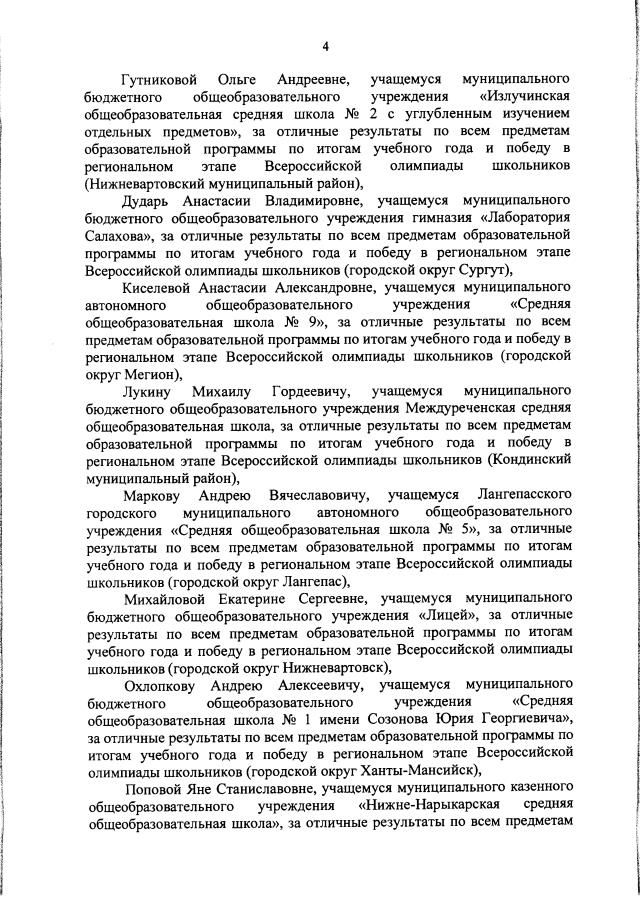 4

Гутниковой Ольге Андреевне, учащемуся муниципального бюджетного общеобразовательного учреждения «Излучинская общеобразовательная средняя школа № 2 с углубленным изучением отдельных предметов», за отличные результаты по всем предметам образовательной программы по итогам учебного года и победу в региональном этапе Всероссийской олимпиады школьников (Нижневартовский муниципальный район),

Дударь Анастасии Владимировне, учащемуся муниципального бюджетного общеобразовательного учреждения гимназия «Лаборатория Салахова», за отличные результаты по всем предметам образовательной программы по итогам учебного года и победу в региональном этапе Всероссийской олимпиады школьников (городской округ Сургут),

Киселевой Анастасии Александровне, учащемуся муниципального автономного общеобразовательного учреждения «Средняя общеобразовательная школа № 9», за отличные результаты по всем предметам образовательной программы по итогам учебного года и победу в региональном этапе Всероссийской олимпиады школьников (городской округ Мегион),

Лукину Михаилу Гордеевичу, учащемуся муниципального бюджетного общеобразовательного учреждения Междуреченская средняя общеобразовательная школа, за отличные результаты по всем предметам образовательной программы по итогам учебного года и победу в региональном этапе Всероссийской олимпиады школьников (Кондинский муниципальный район),

Маркову Андрею Вячеславовичу, учащемуся Лангепасского городского муниципального автономного общеобразовательного учреждения «Средняя общеобразовательная школа № 5», за отличные результаты по всем предметам образовательной программы по итогам учебного года и победу в региональном этапе Всероссийской олимпиады школьников (городской округ Лангепас),

Михайловой Екатерине Сергеевне, учащемуся муниципального бюджетного общеобразовательного учреждения «Лицей», за отличные результаты по всем предметам образовательной программы по итогам учебного года и победу в региональном этапе Всероссийской олимпиады школьников (городской округ Нижневартовск),

Охлопкову Андрею Алексеевичу, учащемуся муниципального бюджетного общеобразовательного учреждения «Средняя общеобразовательная школа № 1 имени Созонова Юрия Георгиевича», за отличные результаты по всем предметам образовательной программы по итогам учебного года и победу в региональном этапе Всероссийской олимпиады школьников (городской округ Ханты-Мансийск),

Поповой Яне Станиславовне, учащемуся муниципального казенного общеобразовательного учреждения «Нижне-Нарыкарская средняя общеобразовательная школа», за отличные результаты по всем предметам